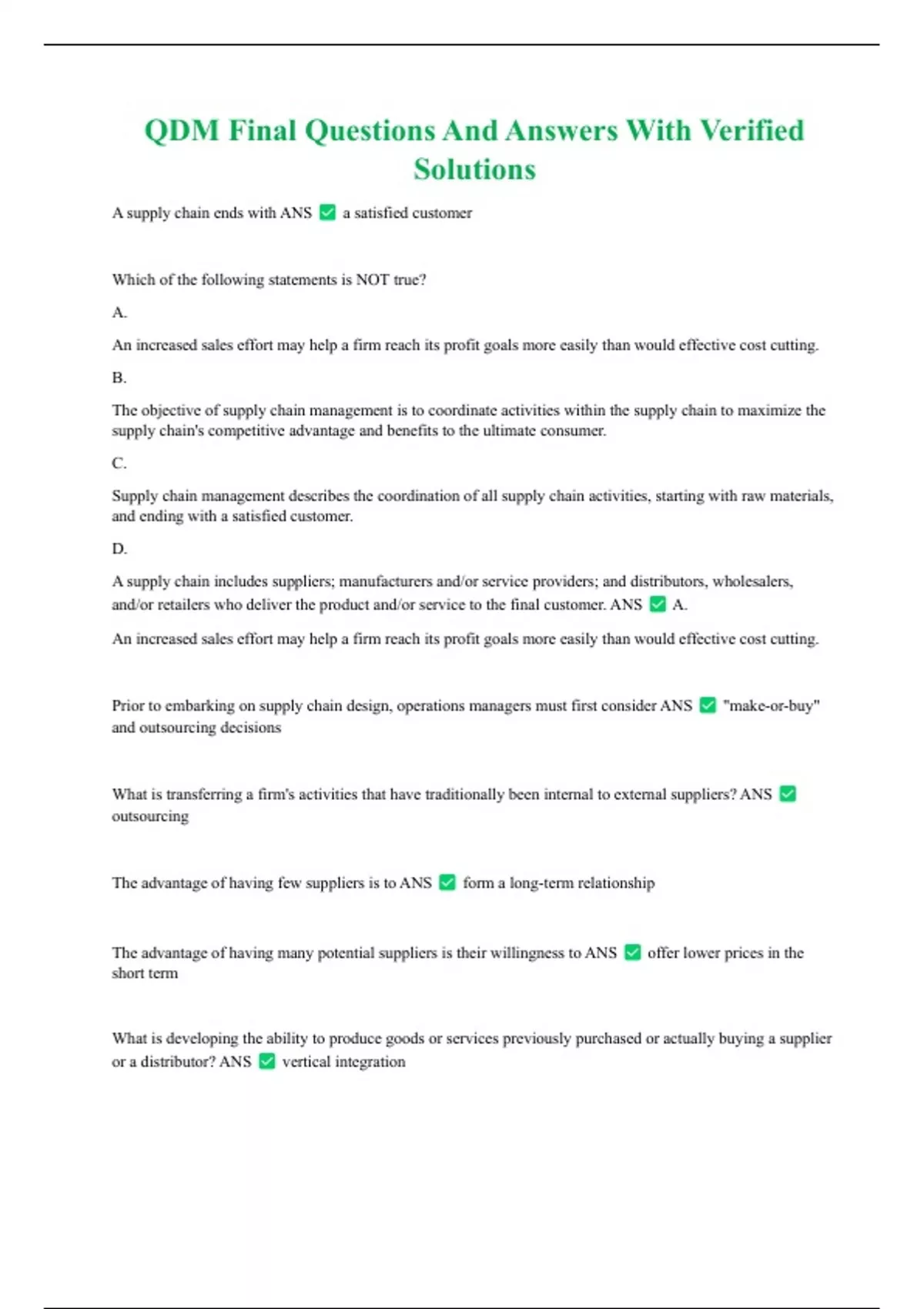 QDM Final Questions And Answers With Verified Solutions

A supply chain ends with ANS ✅ a satisfied customer

Which of the following statements is NOT true?

A.

An increased sales effort may help a firm reach its profit goals more easily than would effective cost cutting.

B.

The objective of supply chain management is to coordinate activities within the supply chain to maximize the supply chain's competitive advantage and benefits to the ultimate consumer.

C.

Supply chain management describes the coordination of all supply chain activities, starting with raw materials, and ending with a satisfied customer.

D.

A supply chain includes suppliers; manufacturers and/or service providers; and distributors, wholesalers, and/or retailers who deliver the product and/or service to the final customer. ANS ✅ A.

An increased sales effort may help a firm reach its profit goals more easily than would effective cost cutting.

Prior to embarking on supply chain design, operations managers must first consider ANS ✅ "make-or-buy" and outsourcing decisions

What is transferring a firm's activities that have traditionally been internal to external suppliers? ANS ✅ outsourcing

The advantage of having few suppliers is to ANS ✅ form a long-term relationship

The advantage of having many potential suppliers is their willingness to ANS ✅ offer lower prices in the short term

What is developing the ability to produce goods or services previously purchased or actually buying a supplier or a distributor? ANS ✅ vertical integration